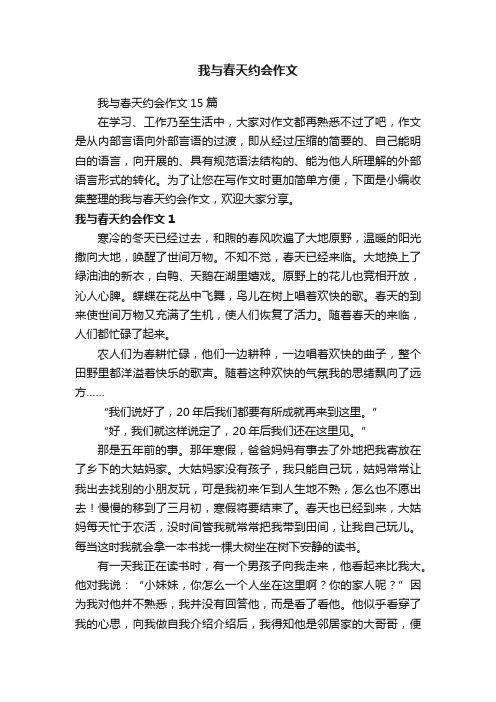 我与春天约会作文

我与春天约会作文 15 篇

在学习、工作乃至生活中，大家对作文都再熟悉不过了吧，作文是从内部言语向外部言语的过渡，即从经过压缩的简要的、自己能明白的语言，向开展的、具有规范语法结构的、能为他人所理解的外部语言形式的转化。为了让您在写作文时更加简单方便，下面是小编收集整理的我与春天约会作文，欢迎大家分享。

我与春天约会作文 1

寒冷的冬天已经过去，和煦的春风吹遍了大地原野，温暖的阳光撒向大地，唤醒了世间万物。不知不觉，春天已经来临。大地换上了绿油油的新衣，白鸭、天鹅在湖里嬉戏。原野上的花儿也竞相开放，沁人心脾。蝶蝶在花丛中飞舞，鸟儿在树上唱着欢快的歌。春天的到来使世间万物又充满了生机，使人们恢复了活力。随着春天的来临，人们都忙碌了起来。

农人们为春耕忙碌，他们一边耕种，一边唱着欢快的曲子，整个田野里都洋溢着快乐的歌声。随着这种欢快的气氛我的思绪飘向了远方……

“我们说好了，20 年后我们都要有所成就再来到这里。”

“好，我们就这样说定了，20 年后我们还在这里见。”

那是五年前的事。那年寒假，爸爸妈妈有事去了外地把我寄放在了乡下的大姑妈家。大姑妈家没有孩子，我只能自己玩，姑妈常常让我出去找别的小朋友玩，可是我初来乍到人生地不熟，怎么也不愿出去！慢慢的移到了三月初，寒假将要结束了。春天也已经到来，大姑妈每天忙于农活，没时间管我就常常把我带到田间，让我自己玩儿。每当这时我就会拿一本书找一棵大树坐在树下安静的读书。

有一天我正在读书时，有一个男孩子向我走来，他看起来比我大。他对我说：“小妹妹，你怎么一个人坐在这里啊？你的家人呢？”因为我对他并不熟悉，我并没有回答他，而是看了看他。他似乎看穿了我的心思，向我做自我介绍介绍后，我得知他是邻居家的大哥哥，便